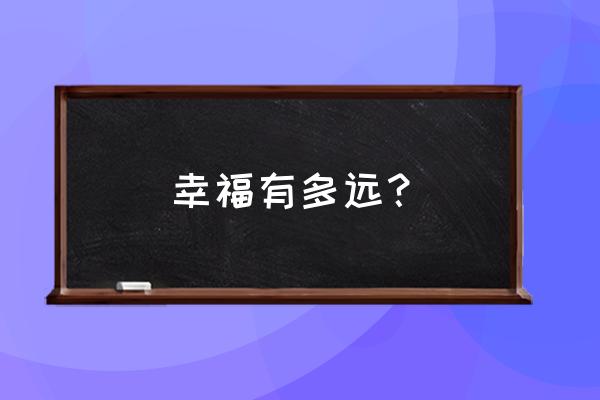 幸福有多远？